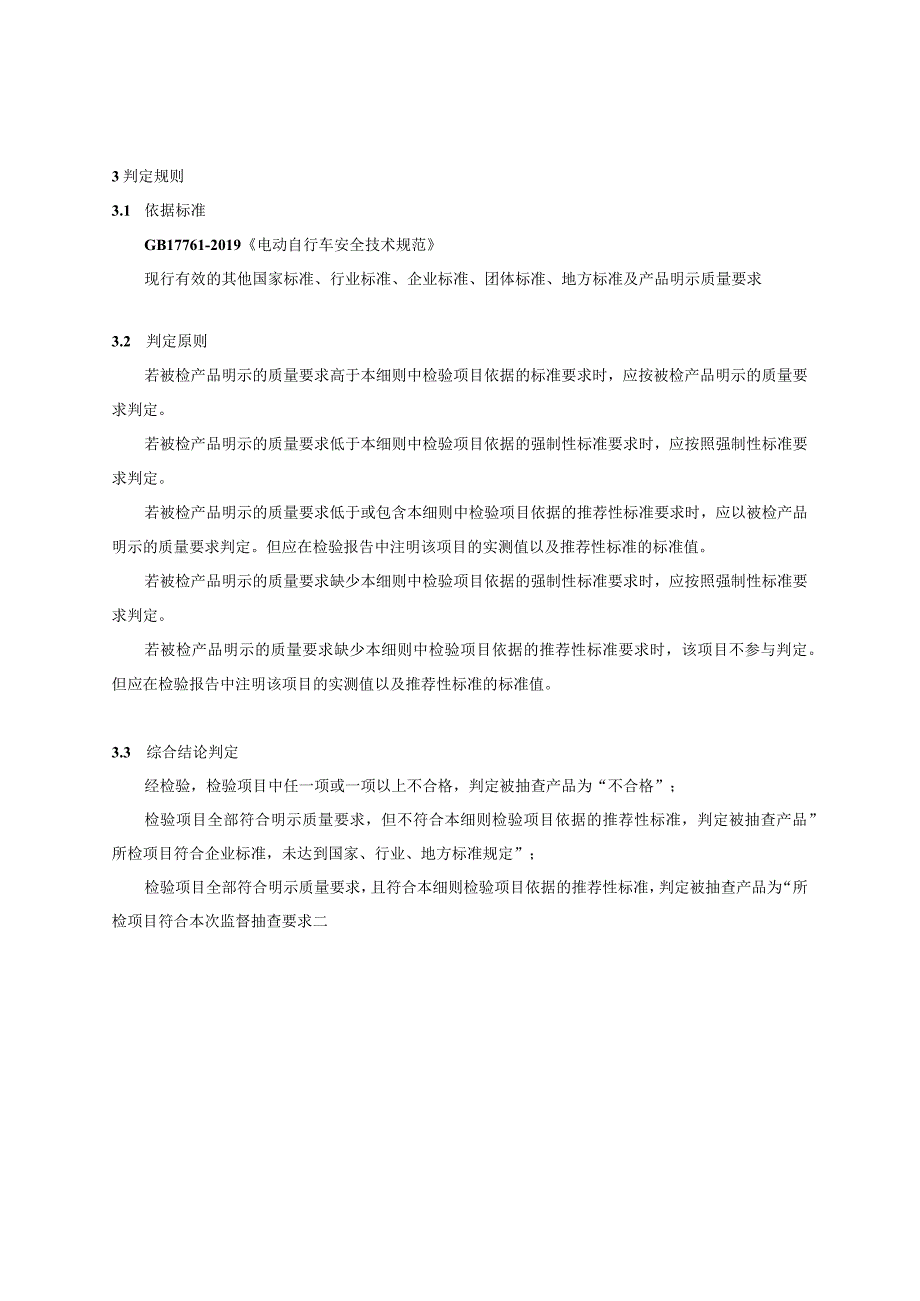 3 判定规则

3.1 依据标准

GB17761-2019《电动自行车安全技术规范》

现行有效的其他国家标准、行业标准、企业标准、团体标准、地方标准及产品明示质量要求

3.2 判定原则

若被检产品明示的质量要求高于本细则中检验项目依据的标准要求时，应按被检产品明示的质量要求判定。

若被检产品明示的质量要求低于本细则中检验项目依据的强制性标准要求时，应按照强制性标准要求判定。

若被检产品明示的质量要求低于或包含本细则中检验项目依据的推荐性标准要求时，应以被检产品明示的质量要求判定。但应在检验报告中注明该项目的实测值以及推荐性标准的标准值。

若被检产品明示的质量要求缺少本细则中检验项目依据的强制性标准要求时，应按照强制性标准要求判定。

若被检产品明示的质量要求缺少本细则中检验项目依据的推荐性标准要求时，该项目不参与判定。但应在检验报告中注明该项目的实测值以及推荐性标准的标准值。

3.3 综合结论判定

经检验，检验项目中任一项或一项以上不合格，判定被抽查产品为“不合格”；

检验项目全部符合明示质量要求，但不符合本细则检验项目依据的推荐性标准，判定被抽查产品”所检项目符合企业标准，未达到国家、行业、地方标准规定”；

检验项目全部符合明示质量要求，且符合本细则检验项目依据的推荐性标准，判定被抽查产品为“所检项目符合本次监督抽查要求二